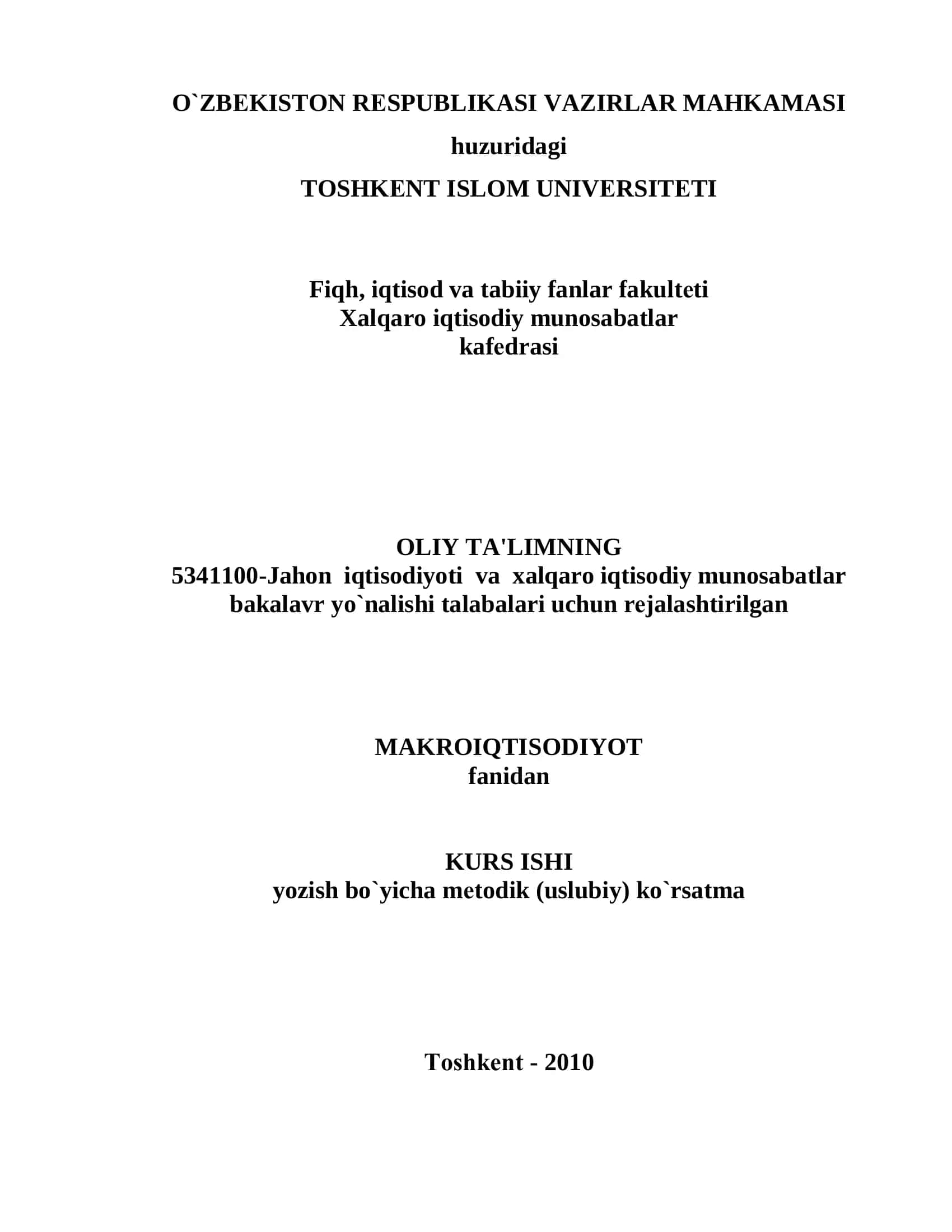 O`ZBEKISTON RESPUBLIKASI VAZIRLAR MAHKAMASI

huzuridagi

TOSHKENT ISLOM UNIVERSITETI

Fiqh, iqtisod va tabiiy fanlar fakulteti
Xalqaro iqtisodiy munosabatlar
kafedrasi

OLIY TA'LIMNING
5341100-Jahon iqtisodiyoti va xalqaro iqtisodiy munosabatlar bakalavr yo`nalishi talabalari uchun rejalashtirilgan

MAKROIQTISODIYOT
fanidan

KURS ISHI
yozish bo`yicha metodik (uslubiy) ko`rsatma

Toshkent - 2010